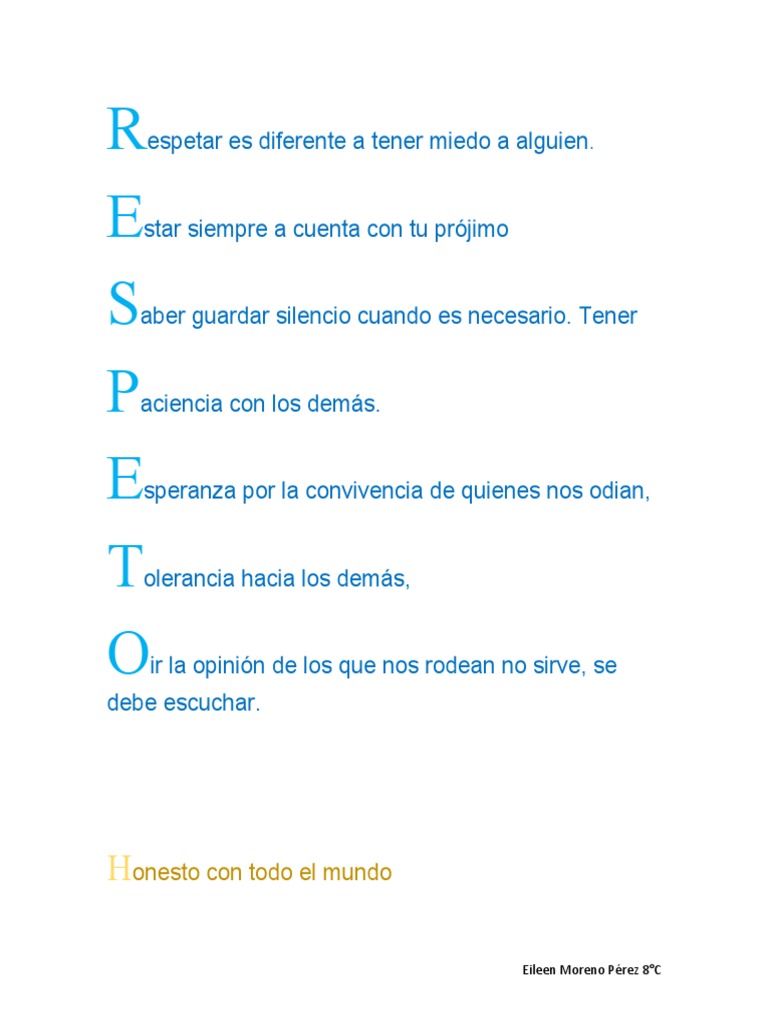 Respetar es diferente a tener miedo a alguien.

Estar siempre a cuenta con tu prójimo

Saber guardar silencio cuando es necesario. Tener

Paciencia con los demás.

Esperanza por la convivencia de quienes nos odian,

Tolerancia hacia los demás,

Oir la opinión de los que nos rodean no sirve, se debe escuchar.

Honesto con todo el mundo

Eileen Moreno Pérez 8°C